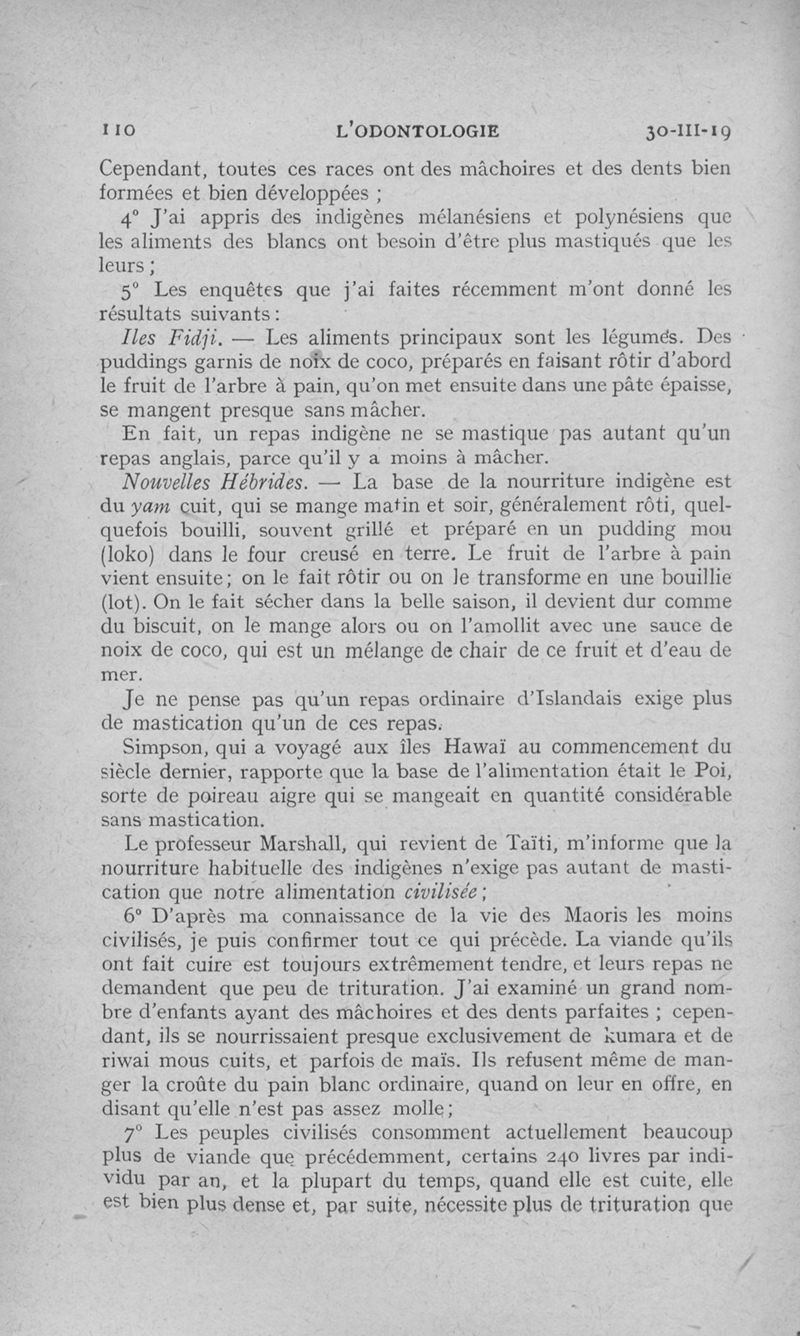 110 L'ODONTOLOGIE 30-III-19

Cependant, toutes ces races ont des mâchoires et des dents bien formées et bien développées ;

4° J'ai appris des indigènes mélanésiens et polynésiens que les aliments des blancs ont besoin d'être plus mastiqués que les leurs ;

5° Les enquêtes que j'ai faites récemment m'ont donné les résultats suivants :

Iles Fidji. — Les aliments principaux sont les légumes. Des puddings garnis de noix de coco, préparés en faisant rôtir d'abord le fruit de l'arbre à pain, qu'on met ensuite dans une pâte épaisse, se mangent presque sans mâcher.

En fait, un repas indigène ne se mastique pas autant qu'un repas anglais, parce qu'il y a moins à mâcher.

Nouvelles Hébrides. — La base de la nourriture indigène est du yam cuit, qui se mange matin et soir, généralement rôti, quelquefois bouilli, souvent grillé et préparé en un pudding mou (loko) dans le four creusé en terre. Le fruit de l'arbre à pain vient ensuite ; on le fait rôtir ou on le transforme en une bouillie (lot). On le fait sécher dans la belle saison, il devient dur comme du biscuit, on le mange alors ou on l'amollit avec une sauce de noix de coco, qui est un mélange de chair de ce fruit et d'eau de mer.

Je ne pense pas qu'un repas ordinaire d'Islandais exige plus de mastication qu'un de ces repas.

Simpson, qui a voyagé aux îles Hawaï au commencement du siècle dernier, rapporte que la base de l'alimentation était le Poi, sorte de poireau aigre qui se mangeait en quantité considérable sans mastication.

Le professeur Marshall, qui revient de Taïti, m'informe que la nourriture habituelle des indigènes n'exige pas autant de mastication que notre alimentation civilisée ;

6° D'après ma connaissance de la vie des Maoris les moins civilisés, je puis confirmer tout ce qui précède. La viande qu'ils ont fait cuire est toujours extrêmement tendre, et leurs repas ne demandent que peu de trituration. J'ai examiné un grand nombre d'enfants ayant des mâchoires et des dents parfaites ; cependant, ils se nourrissaient presque exclusivement de kumara et de riwai mous cuits, et parfois de maïs. Ils refusent même de manger la croûte du pain blanc ordinaire, quand on leur en offre, en disant qu'elle n'est pas assez molle ;

7° Les peuples civilisés consomment actuellement beaucoup plus de viande que précédemment, certains 240 livres par individu par an, et la plupart du temps, quand elle est cuite, elle est bien plus dense et, par suite, nécessite plus de trituration que